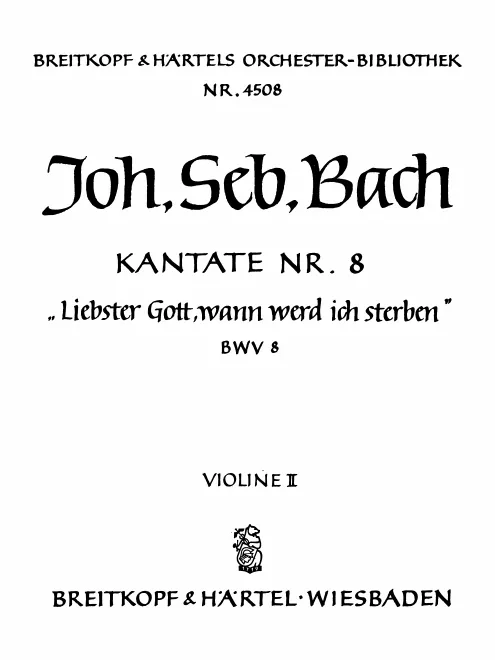 BREITKOPF & HÄRTELS ORCHESTER-BIBLIOTHEK
NR. 4508

Joh. Seb. Bach

KANTATE NR. 8
„Liebster Gott, wann werd ich sterben"
BWV 8

VIOLINE II

BREITKOPF & HÄRTEL · WIESBADEN